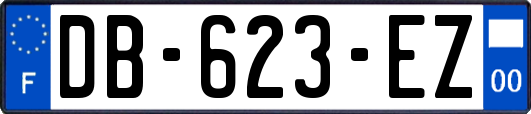 F
DB-623-EZ
00